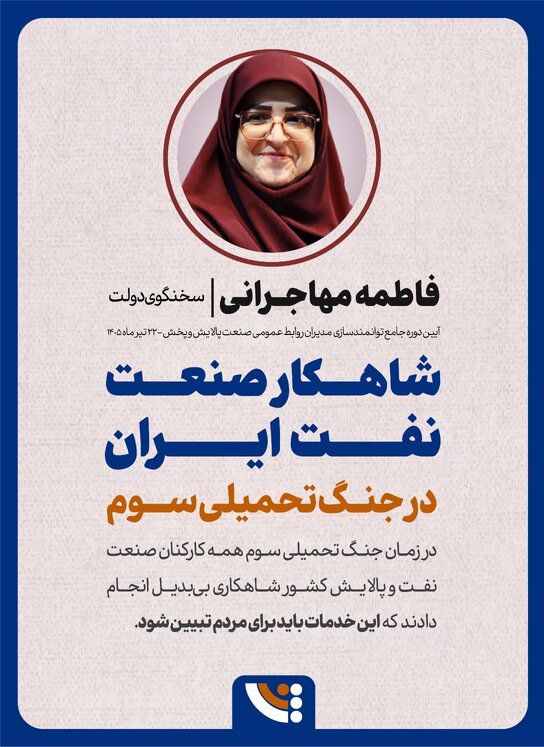 فاطمه مهاجرانی | سخنگوی دولت

آیین دوره جامع توانمندسازی مدیران روابط عمومی صنعت پالایش و پخش - ۲۲ تیر ماه ۱۴۰۵

شاهکار صنعت نفت ایران

در جنگ تحمیلی سوم

در زمان جنگ تحمیلی سوم همه کارکنان صنعت نفت و پالایش کشور شاهکاری بی‌بدیل انجام دادند که این خدمات باید برای مردم تبیین شود.